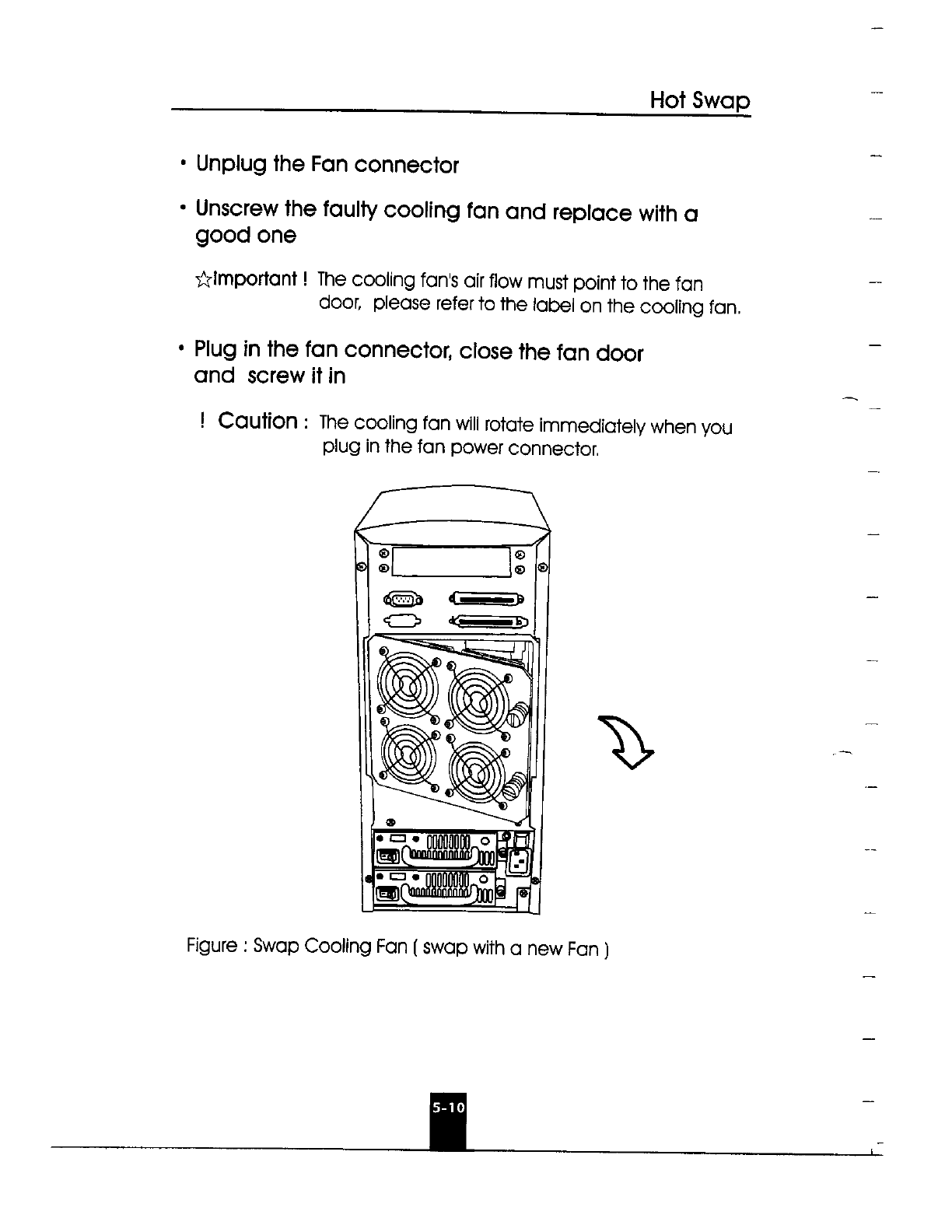 Hot Swap

• Unplug the Fan connector

• Unscrew the faulty cooling fan and replace with a good one

☆Important ! The cooling fan's air flow must point to the fan door, please refer to the label on the cooling fan.

• Plug in the fan connector, close the fan door and screw it in

! Caution : The cooling fan will rotate immediately when you plug in the fan power connector.

Figure : Swap Cooling Fan ( swap with a new Fan )

5-10